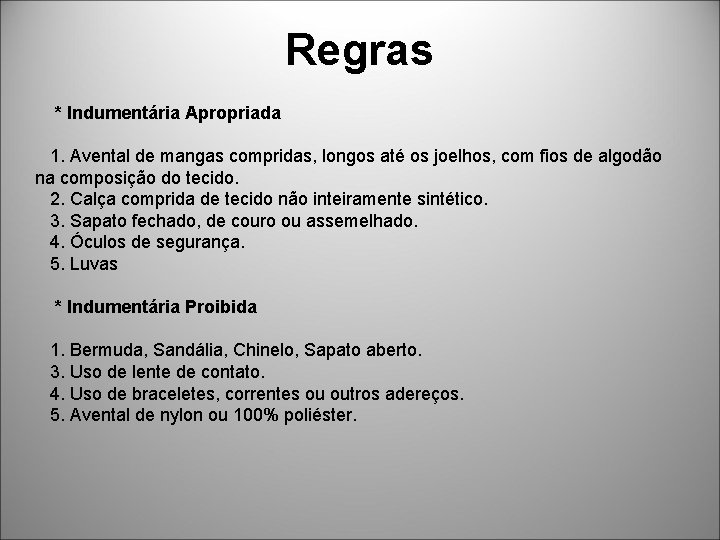 Regras

* Indumentária Apropriada

1. Avental de mangas compridas, longos até os joelhos, com fios de algodão na composição do tecido.
2. Calça comprida de tecido não inteiramente sintético.
3. Sapato fechado, de couro ou assemelhado.
4. Óculos de segurança.
5. Luvas

* Indumentária Proibida

1. Bermuda, Sandália, Chinelo, Sapato aberto.
3. Uso de lente de contato.
4. Uso de braceletes, correntes ou outros adereços.
5. Avental de nylon ou 100% poliéster.